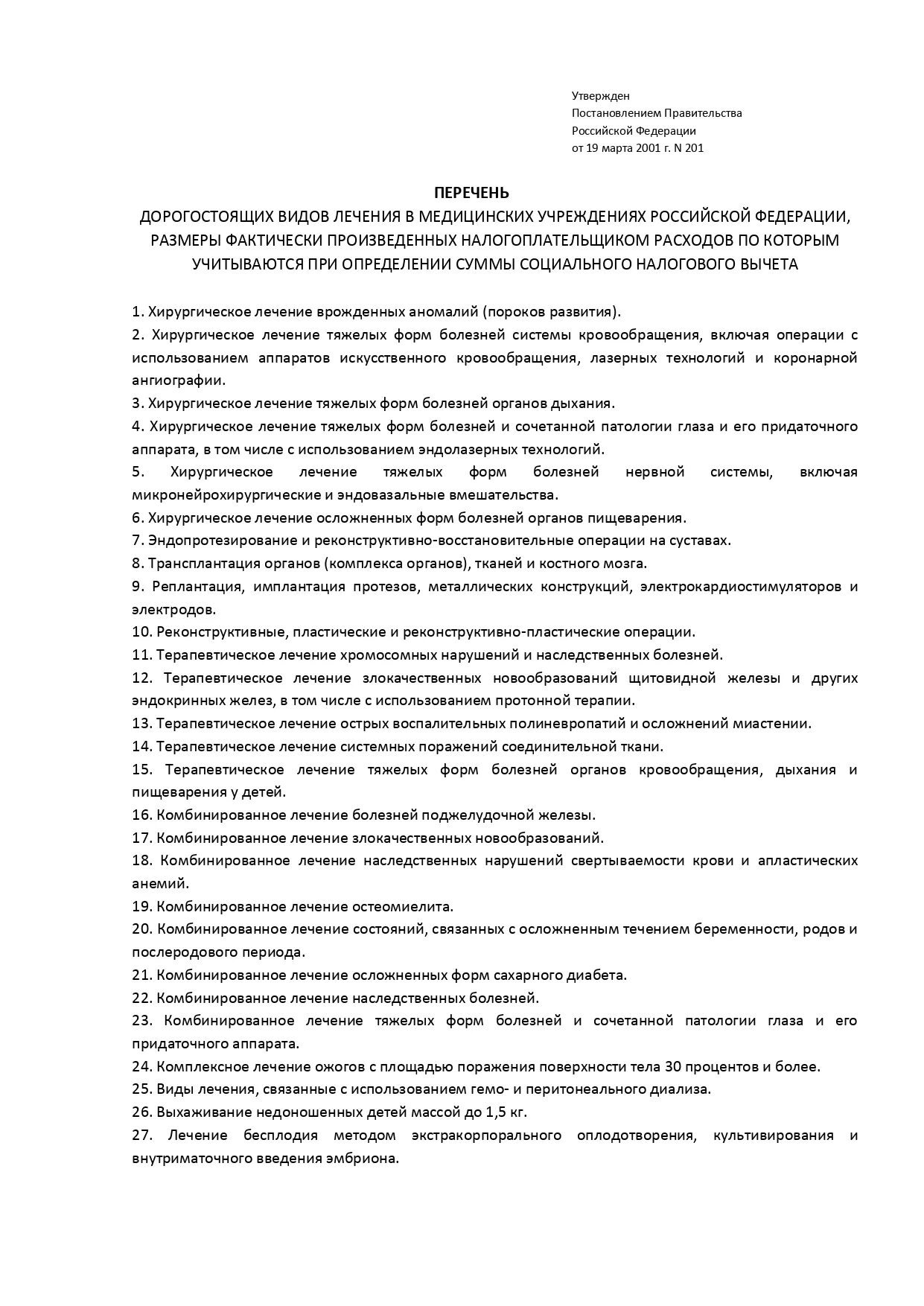 Утвержден
Постановлением Правительства
Российской Федерации
от 19 марта 2001 г. N 201

ПЕРЕЧЕНЬ
ДОРОГОСТОЯЩИХ ВИДОВ ЛЕЧЕНИЯ В МЕДИЦИНСКИХ УЧРЕЖДЕНИЯХ РОССИЙСКОЙ ФЕДЕРАЦИИ, РАЗМЕРЫ ФАКТИЧЕСКИ ПРОИЗВЕДЕННЫХ НАЛОГОПЛАТЕЛЬЩИКОМ РАСХОДОВ ПО КОТОРЫМ УЧИТЫВАЮТСЯ ПРИ ОПРЕДЕЛЕНИИ СУММЫ СОЦИАЛЬНОГО НАЛОГОВОГО ВЫЧЕТА

1. Хирургическое лечение врожденных аномалий (пороков развития).
2. Хирургическое лечение тяжелых форм болезней системы кровообращения, включая операции с использованием аппаратов искусственного кровообращения, лазерных технологий и коронарной ангиографии.
3. Хирургическое лечение тяжелых форм болезней органов дыхания.
4. Хирургическое лечение тяжелых форм болезней и сочетанной патологии глаза и его придаточного аппарата, в том числе с использованием эндолазерных технологий.
5. Хирургическое лечение тяжелых форм болезней нервной системы, включая микронейрохирургические и эндовазальные вмешательства.
6. Хирургическое лечение осложненных форм болезней органов пищеварения.
7. Эндопротезирование и реконструктивно-восстановительные операции на суставах.
8. Трансплантация органов (комплекса органов), тканей и костного мозга.
9. Реплантация, имплантация протезов, металлических конструкций, электрокардиостимуляторов и электродов.
10. Реконструктивные, пластические и реконструктивно-пластические операции.
11. Терапевтическое лечение хромосомных нарушений и наследственных болезней.
12. Терапевтическое лечение злокачественных новообразований щитовидной железы и других эндокринных желез, в том числе с использованием протонной терапии.
13. Терапевтическое лечение острых воспалительных полиневропатий и осложнений миастении.
14. Терапевтическое лечение системных поражений соединительной ткани.
15. Терапевтическое лечение тяжелых форм болезней органов кровообращения, дыхания и пищеварения у детей.
16. Комбинированное лечение болезней поджелудочной железы.
17. Комбинированное лечение злокачественных новообразований.
18. Комбинированное лечение наследственных нарушений свертываемости крови и апластических анемий.
19. Комбинированное лечение остеомиелита.
20. Комбинированное лечение состояний, связанных с осложненным течением беременности, родов и послеродового периода.
21. Комбинированное лечение осложненных форм сахарного диабета.
22. Комбинированное лечение наследственных болезней.
23. Комбинированное лечение тяжелых форм болезней и сочетанной патологии глаза и его придаточного аппарата.
24. Комплексное лечение ожогов с площадью поражения поверхности тела 30 процентов и более.
25. Виды лечения, связанные с использованием гемо- и перитонеального диализа.
26. Выхаживание недоношенных детей массой до 1,5 кг.
27. Лечение бесплодия методом экстракорпорального оплодотворения, культивирования и внутриматочного введения эмбриона.